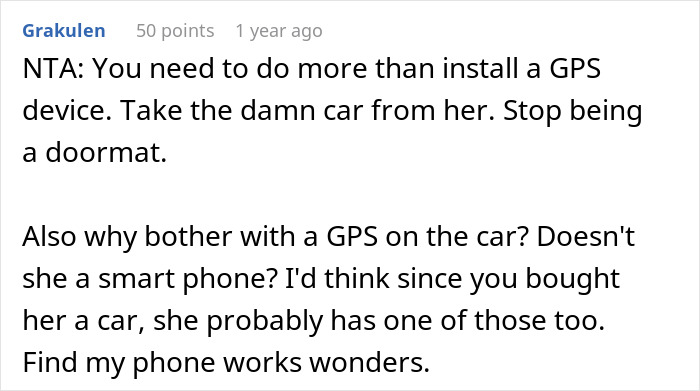 Grakulen 50 points 1 year ago

NTA: You need to do more than install a GPS device. Take the damn car from her. Stop being a doormat.

Also why bother with a GPS on the car? Doesn't she a smart phone? I'd think since you bought her a car, she probably has one of those too. Find my phone works wonders.